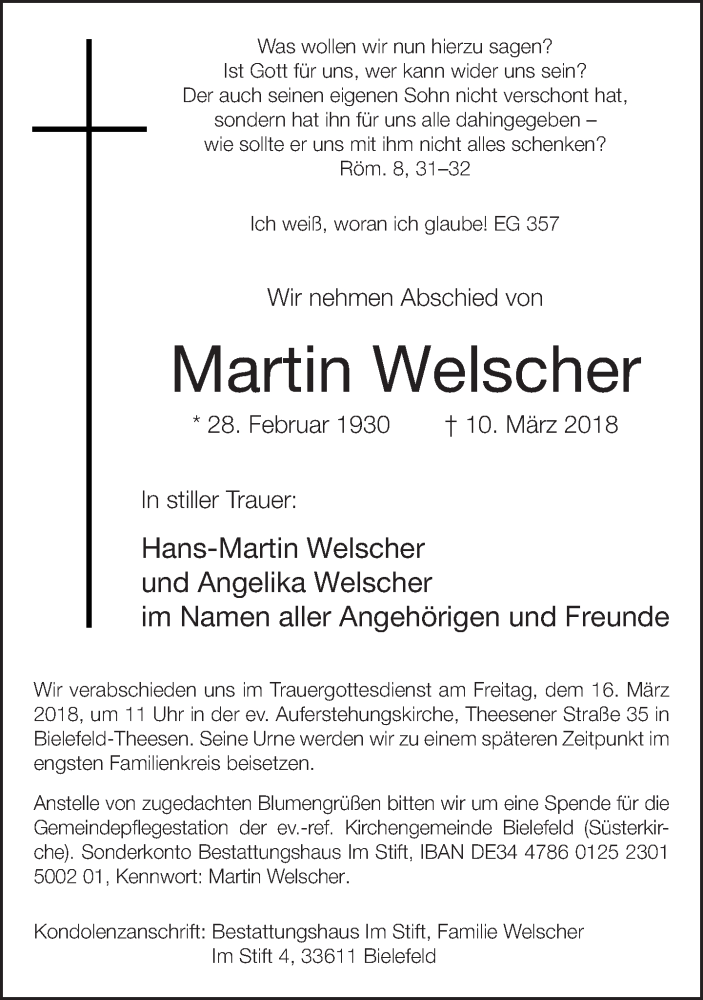 Was wollen wir nun hierzu sagen?
Ist Gott für uns, wer kann wider uns sein?
Der auch seinen eigenen Sohn nicht verschont hat,
sondern hat ihn für uns alle dahingegeben –
wie sollte er uns mit ihm nicht alles schenken?
Röm. 8, 31–32

Ich weiß, woran ich glaube! EG 357

Wir nehmen Abschied von

Martin Welscher

* 28. Februar 1930 † 10. März 2018

In stiller Trauer:

Hans-Martin Welscher
und Angelika Welscher
im Namen aller Angehörigen und Freunde

Wir verabschieden uns im Trauergottesdienst am Freitag, dem 16. März 2018, um 11 Uhr in der ev. Auferstehungskirche, Theesener Straße 35 in Bielefeld-Theesen. Seine Urne werden wir zu einem späteren Zeitpunkt im engsten Familienkreis beisetzen.

Anstelle von zugedachten Blumengrüßen bitten wir um eine Spende für die Gemeindepflegestation der ev.-ref. Kirchengemeinde Bielefeld (Süsterkirche). Sonderkonto Bestattungshaus Im Stift, IBAN DE34 4786 0125 2301 5002 01, Kennwort: Martin Welscher.

Kondolenzanschrift: Bestattungshaus Im Stift, Familie Welscher
Im Stift 4, 33611 Bielefeld